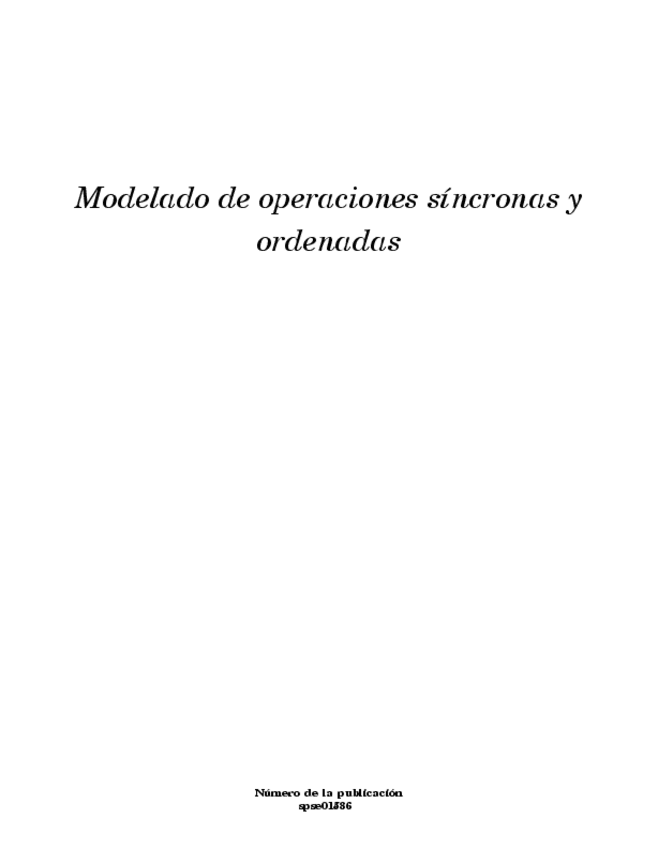 Modelado de operaciones síncronas y ordenadas

Número de la publicación
spse01586